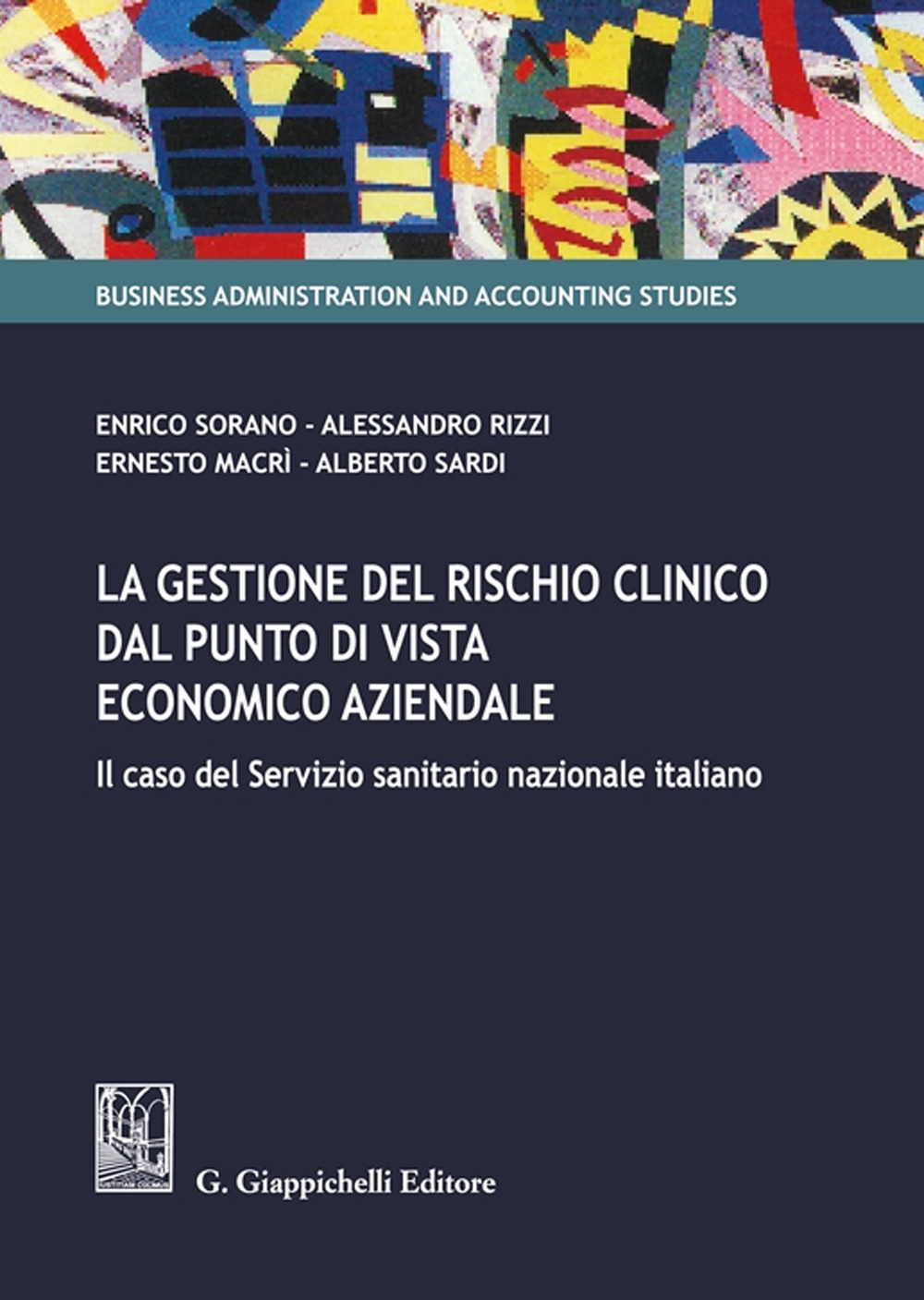 BUSINESS ADMINISTRATION AND ACCOUNTING STUDIES

ENRICO SORANO - ALESSANDRO RIZZI
ERNESTO MACRÌ - ALBERTO SARDI

LA GESTIONE DEL RISCHIO CLINICO DAL PUNTO DI VISTA ECONOMICO AZIENDALE

Il caso del Servizio sanitario nazionale italiano

G. Giappichelli Editore